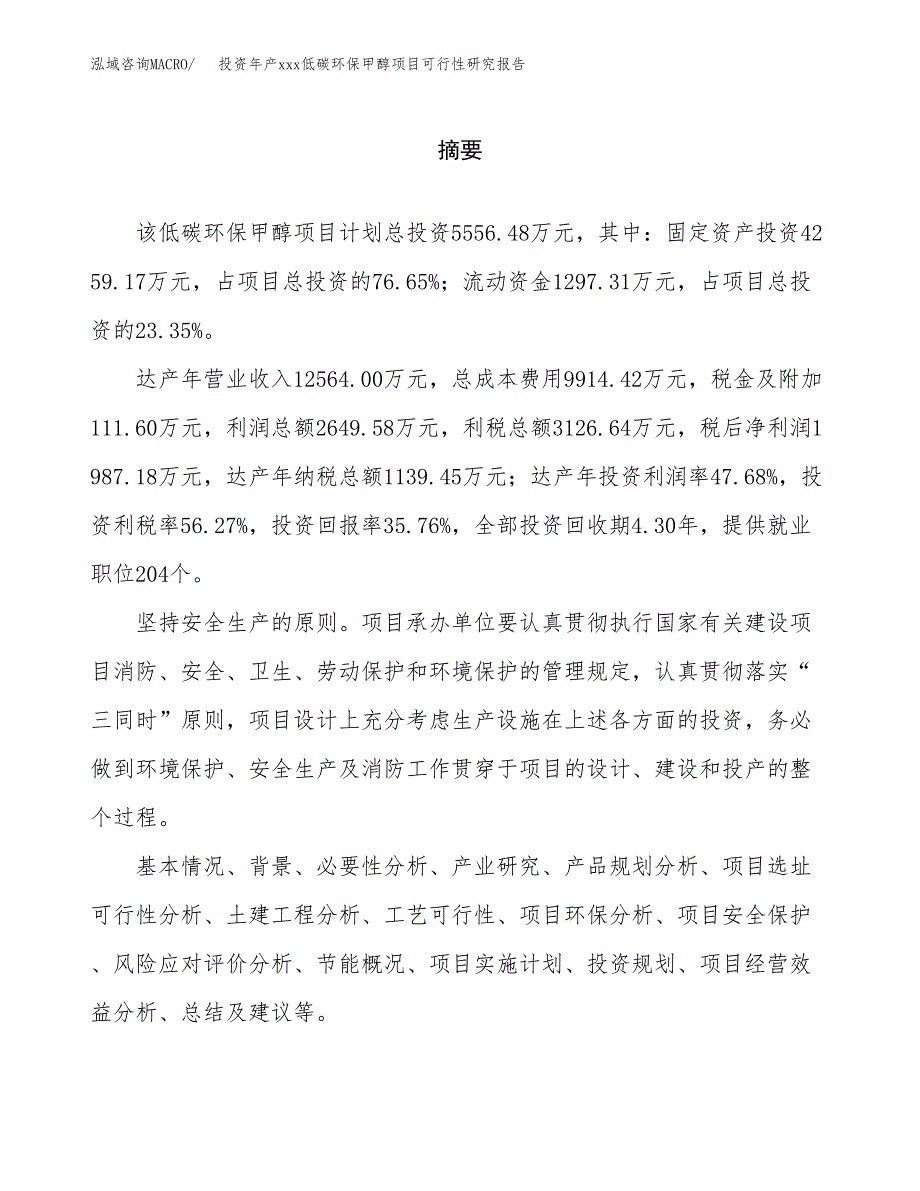 泓域咨询MACRO/　投资年产xxx低碳环保甲醇项目可行性研究报告

摘要

该低碳环保甲醇项目计划总投资5556.48万元，其中：固定资产投资4259.17万元，占项目总投资的76.65%；流动资金1297.31万元，占项目总投资的23.35%。

达产年营业收入12564.00万元，总成本费用9914.42万元，税金及附加111.60万元，利润总额2649.58万元，利税总额3126.64万元，税后净利润1987.18万元，达产年纳税总额1139.45万元；达产年投资利润率47.68%，投资利税率56.27%，投资回报率35.76%，全部投资回收期4.30年，提供就业职位204个。

坚持安全生产的原则。项目承办单位要认真贯彻执行国家有关建设项目消防、安全、卫生、劳动保护和环境保护的管理规定，认真贯彻落实“三同时”原则，项目设计上充分考虑生产设施在上述各方面的投资，务必做到环境保护、安全生产及消防工作贯穿于项目的设计、建设和投产的整个过程。

基本情况、背景、必要性分析、产业研究、产品规划分析、项目选址可行性分析、土建工程分析、工艺可行性、项目环保分析、项目安全保护、风险应对评价分析、节能概况、项目实施计划、投资规划、项目经营效益分析、总结及建议等。